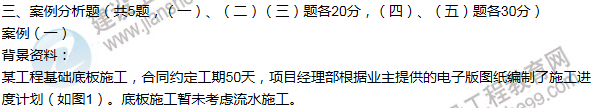 三、案例分析题（共5题，（一）、（二）（三）题各20分，（四）、（五）题各30分）
案例（一）
背景资料：
某工程基础底板施工，合同约定工期50天，项目经理部根据业主提供的电子版图纸编制了施工进度计划（如图1）。底板施工暂未考虑流水施工。